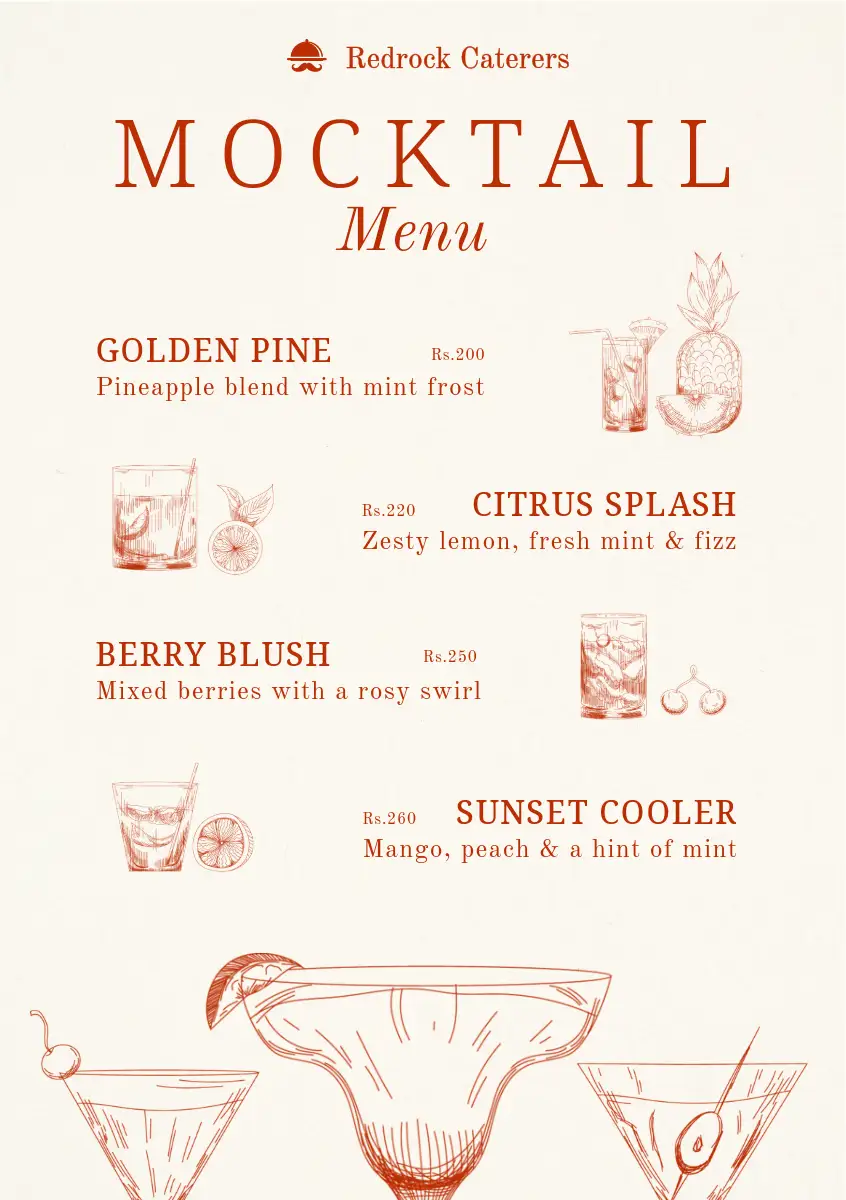 Redrock Caterers

MOCKTAIL

Menu

GOLDEN PINE Rs.200
Pineapple blend with mint frost

Rs.220 CITRUS SPLASH
Zesty lemon, fresh mint & fizz

BERRY BLUSH Rs.250
Mixed berries with a rosy swirl

Rs.260 SUNSET COOLER
Mango, peach & a hint of mint